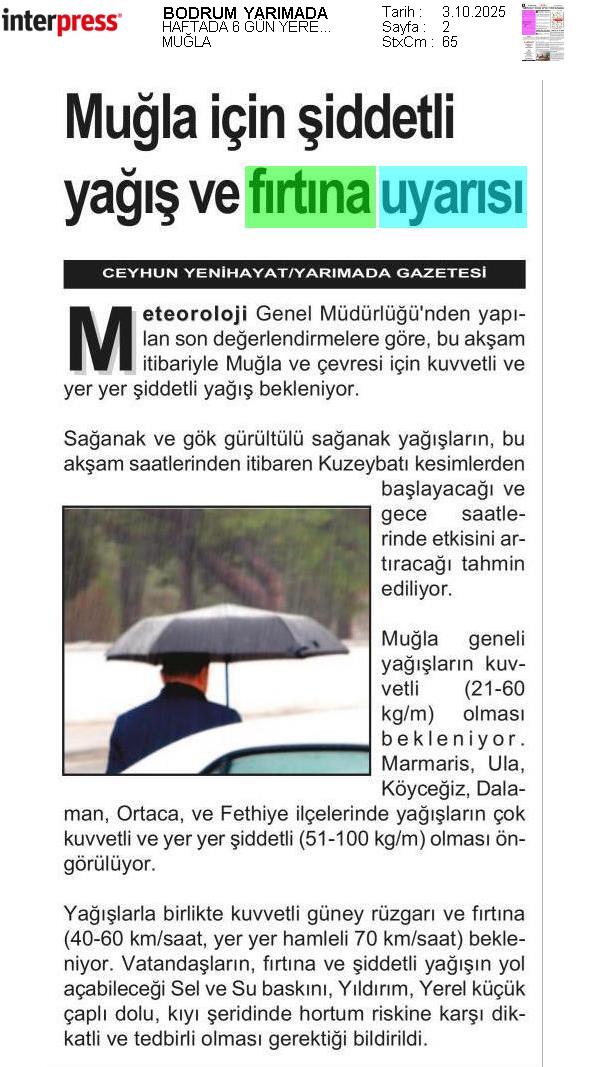 interpress

BODRUM YARIMADA
HAFTADA 6 GÜN YERE...
MUĞLA

Tarih : 3.10.2025
Sayfa : 2
StxCm : 65

Muğla için şiddetli yağış ve fırtına uyarısı

CEYHUN YENİHAYAT/YARIMADA GAZETESİ

Meteoroloji Genel Müdürlüğü'nden yapılan son değerlendirmelere göre, bu akşam itibariyle Muğla ve çevresi için kuvvetli ve yer yer şiddetli yağış bekleniyor.

Sağanak ve gök gürültülü sağanak yağışların, bu akşam saatlerinden itibaren Kuzeybatı kesimlerden başlayacağı ve gece saatlerinde etkisini artıracağı tahmin ediliyor.

Muğla geneli yağışların kuvvetli (21-60 kg/m) olması bekleniyor. Marmaris, Ula, Köyceğiz, Dalaman, Ortaca, ve Fethiye ilçelerinde yağışların çok kuvvetli ve yer yer şiddetli (51-100 kg/m) olması öngörülüyor.

Yağışlarla birlikte kuvvetli güney rüzgarı ve fırtına (40-60 km/saat, yer yer hamleli 70 km/saat) bekleniyor. Vatandaşların, fırtına ve şiddetli yağışın yol açabileceği Sel ve Su baskını, Yıldırım, Yerel küçük çaplı dolu, kıyı şeridinde hortum riskine karşı dikkatli ve tedbirli olması gerektiği bildirildi.